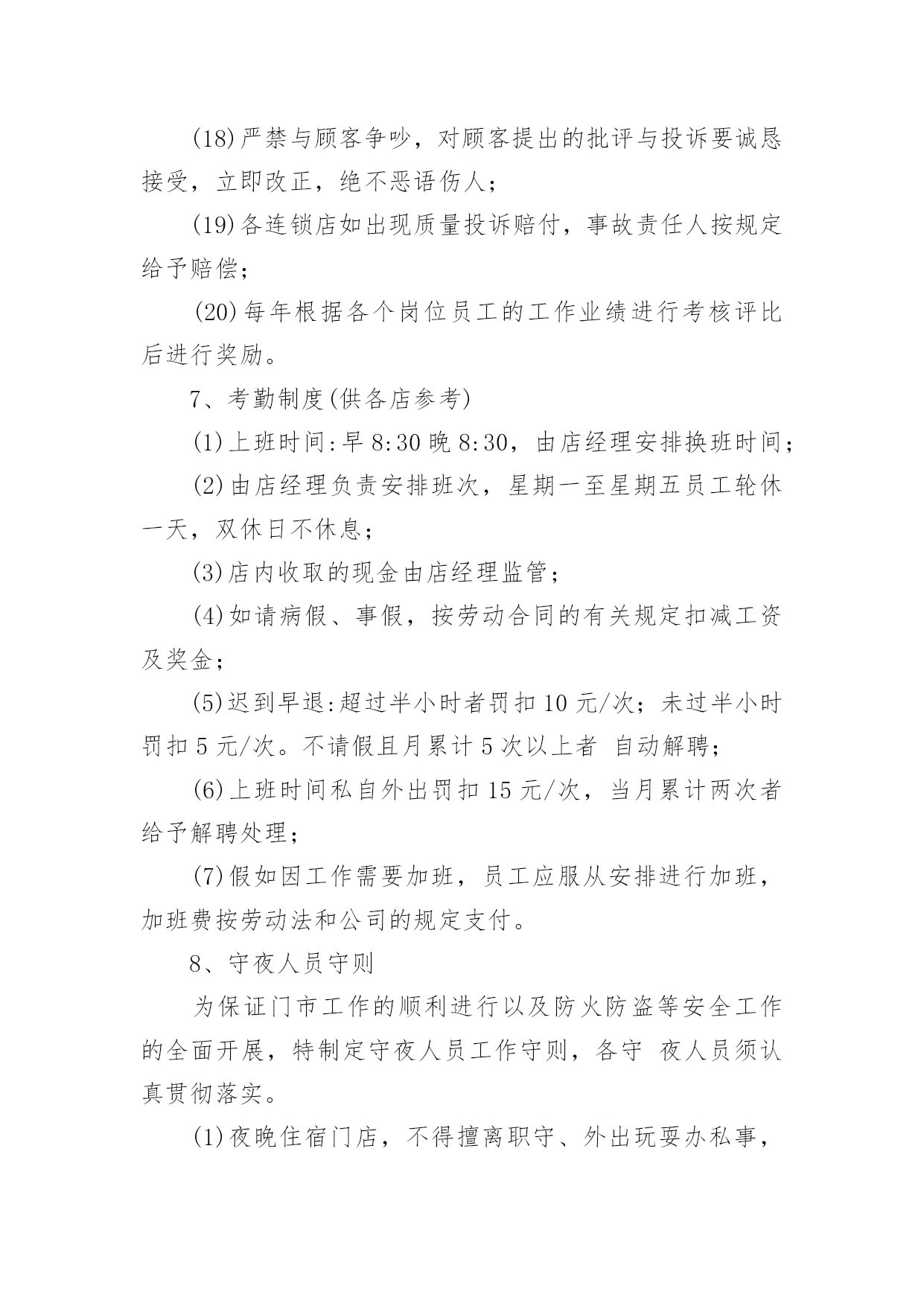 (18)严禁与顾客争吵，对顾客提出的批评与投诉要诚恳接受，立即改正，绝不恶语伤人；

(19)各连锁店如出现质量投诉赔付，事故责任人按规定给予赔偿；

(20)每年根据各个岗位员工的工作业绩进行考核评比后进行奖励。

7、考勤制度(供各店参考)

(1)上班时间:早 8:30 晚 8:30，由店经理安排换班时间；

(2)由店经理负责安排班次，星期一至星期五员工轮休一天，双休日不休息；

(3)店内收取的现金由店经理监管；

(4)如请病假、事假，按劳动合同的有关规定扣减工资及奖金；

(5)迟到早退:超过半小时者罚扣 10 元/次；未过半小时罚扣 5 元/次。不请假且月累计 5 次以上者 自动解聘；

(6)上班时间私自外出罚扣 15 元/次，当月累计两次者给予解聘处理；

(7)假如因工作需要加班，员工应服从安排进行加班，加班费按劳动法和公司的规定支付。

8、守夜人员守则

为保证门市工作的顺利进行以及防火防盗等安全工作的全面开展，特制定守夜人员工作守则，各守 夜人员须认真贯彻落实。

(1)夜晚住宿门店，不得擅离职守、外出玩耍办私事，